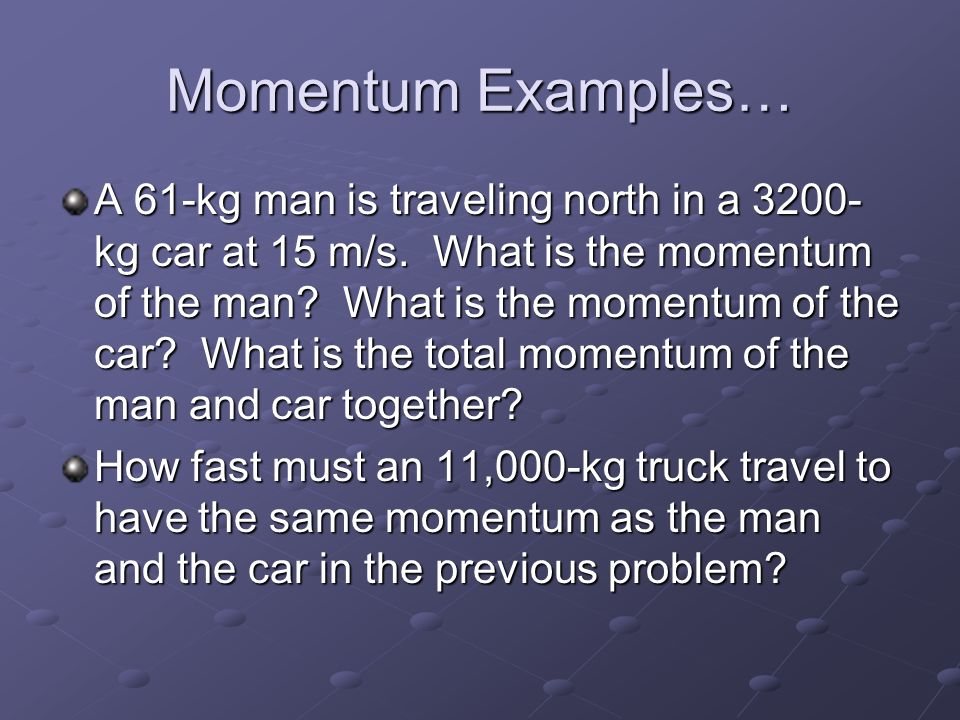 Momentum Examples…

A 61-kg man is traveling north in a 3200-kg car at 15 m/s. What is the momentum of the man? What is the momentum of the car? What is the total momentum of the man and car together?

How fast must an 11,000-kg truck travel to have the same momentum as the man and the car in the previous problem?